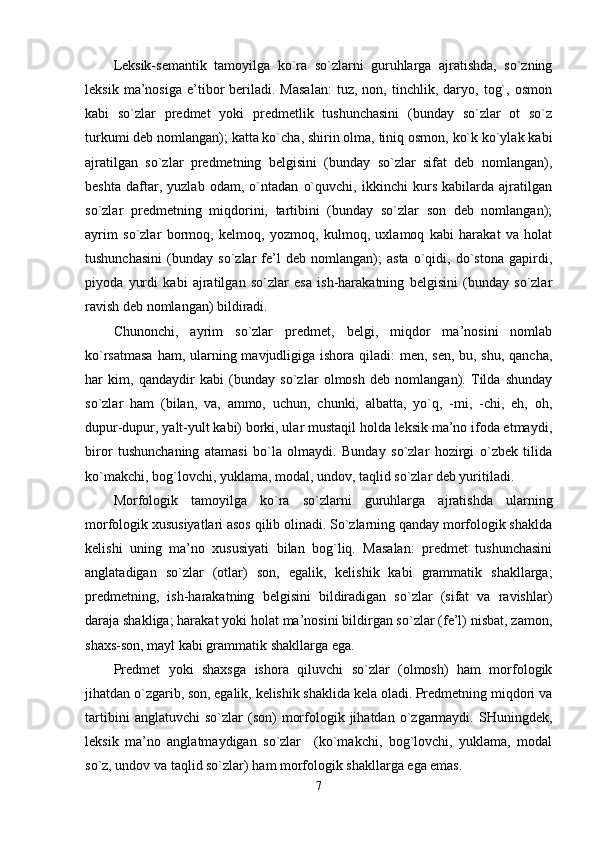 Leksik-semantik tamoyilga ko`ra so`zlarni guruhlarga ajratishda, so`zning leksik ma’nosiga e’tibor beriladi. Masalan: tuz, non, tinchlik, daryo, tog`, osmon kabi so`zlar predmet yoki predmetlik tushunchasini (bunday so`zlar ot so`z turkumi deb nomlangan); katta ko`cha, shirin olma, tiniq osmon, ko`k ko`ylak kabi ajratilgan so`zlar predmetning belgisini (bunday so`zlar sifat deb nomlangan), beshta daftar, yuzlab odam, o`ntadan o`quvchi, ikkinchi kurs kabilarda ajratilgan so`zlar predmetning miqdorini, tartibini (bunday so`zlar son deb nomlangan); ayrim so`zlar bormoq, kelmoq, yozmoq, kulmoq, uxlamoq kabi harakat va holat tushunchasini (bunday so`zlar fe’l deb nomlangan); asta o`qidi, do`stona gapirdi, piyoda yurdi kabi ajratilgan so`zlar esa ish-harakatning belgisini (bunday so`zlar ravish deb nomlangan) bildiradi.

Chunonchi, ayrim so`zlar predmet, belgi, miqdor ma’nosini nomlab ko`rsatmasa ham, ularning mavjudligiga ishora qiladi: men, sen, bu, shu, qancha, har kim, qandaydir kabi (bunday so`zlar olmosh deb nomlangan). Tilda shunday so`zlar ham (bilan, va, ammo, uchun, chunki, albatta, yo`q, -mi, -chi, eh, oh, dupur-dupur, yalt-yult kabi) borki, ular mustaqil holda leksik ma’no ifoda etmaydi, biror tushunchaning atamasi bo`la olmaydi. Bunday so`zlar hozirgi o`zbek tilida ko`makchi, bog`lovchi, yuklama, modal, undov, taqlid so`zlar deb yuritiladi.

Morfologik tamoyilga ko`ra so`zlarni guruhlarga ajratishda ularning morfologik xususiyatlari asos qilib olinadi. So`zlarning qanday morfologik shaklda kelishi uning ma’no xususiyati bilan bog`liq. Masalan: predmet tushunchasini anglatadigan so`zlar (otlar) son, egalik, kelishik kabi grammatik shakllarga; predmetning, ish-harakatning belgisini bildiradigan so`zlar (sifat va ravishlar) daraja shakliga; harakat yoki holat ma’nosini bildirgan so`zlar (fe’l) nisbat, zamon, shaxs-son, mayl kabi grammatik shakllarga ega.

Predmet yoki shaxsga ishora qiluvchi so`zlar (olmosh) ham morfologik jihatdan o`zgarib, son, egalik, kelishik shaklida kela oladi. Predmetning miqdori va tartibini anglatuvchi so`zlar (son) morfologik jihatdan o`zgarmaydi. SHuningdek, leksik ma’no anglatmaydigan so`zlar (ko`makchi, bog`lovchi, yuklama, modal so`z, undov va taqlid so`zlar) ham morfologik shakllarga ega emas.

7